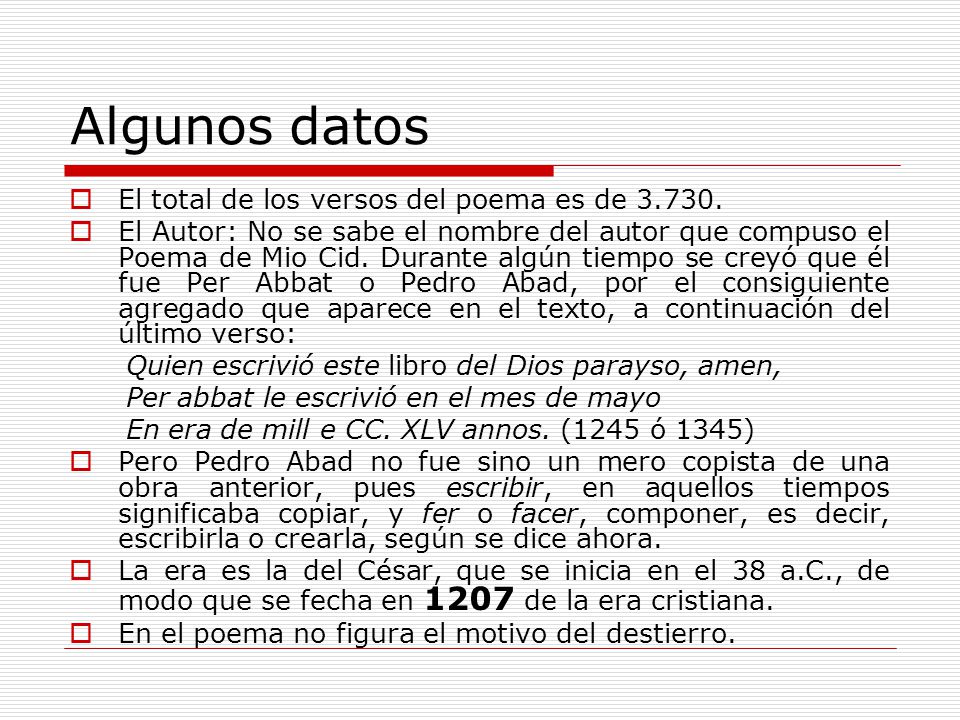 Algunos datos

El total de los versos del poema es de 3.730.

El Autor: No se sabe el nombre del autor que compuso el Poema de Mio Cid. Durante algún tiempo se creyó que él fue Per Abbat o Pedro Abad, por el consiguiente agregado que aparece en el texto, a continuación del último verso:

Quien escrivió este libro del Dios parayso, amen,
Per abbat le escrivió en el mes de mayo
En era de mill e CC. XLV annos. (1245 ó 1345)

Pero Pedro Abad no fue sino un mero copista de una obra anterior, pues escribir, en aquellos tiempos significaba copiar, y fer o facer, componer, es decir, escribirla o crearla, según se dice ahora.

La era es la del César, que se inicia en el 38 a.C., de modo que se fecha en 1207 de la era cristiana.

En el poema no figura el motivo del destierro.